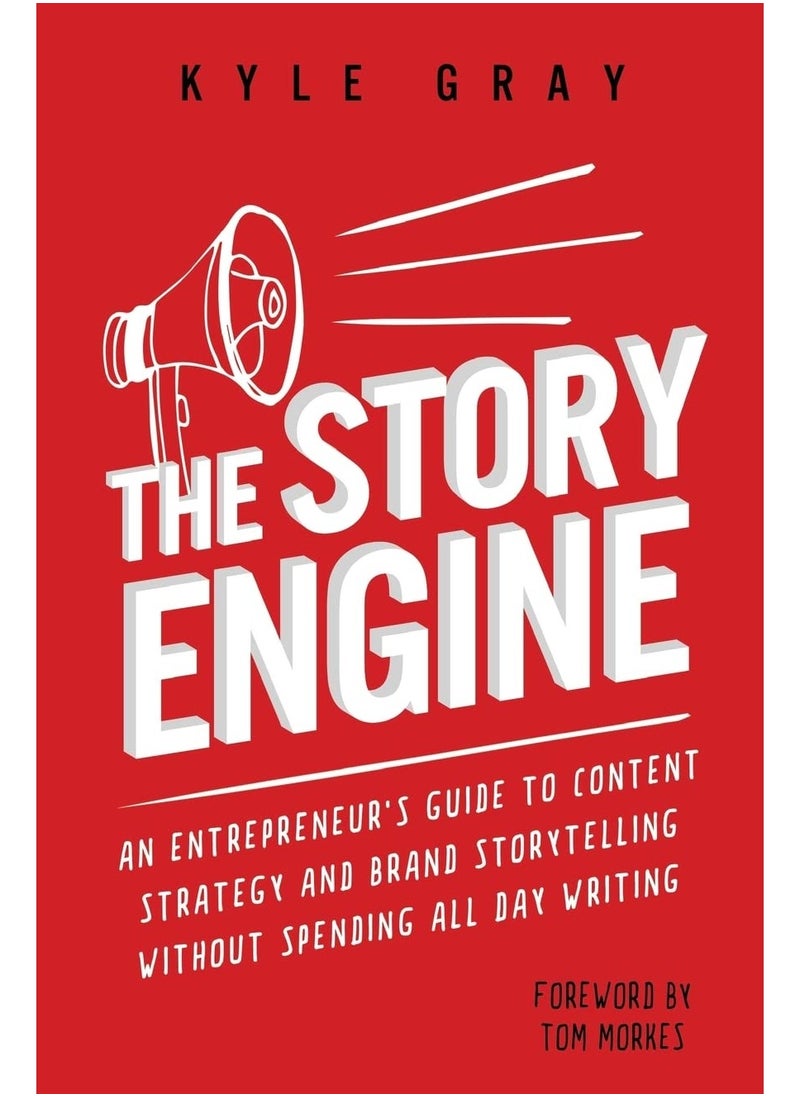 KYLE GRAY

THE STORY ENGINE

AN ENTREPRENEUR'S GUIDE TO CONTENT STRATEGY AND BRAND STORYTELLING WITHOUT SPENDING ALL DAY WRITING

FOREWORD BY TOM MORKES